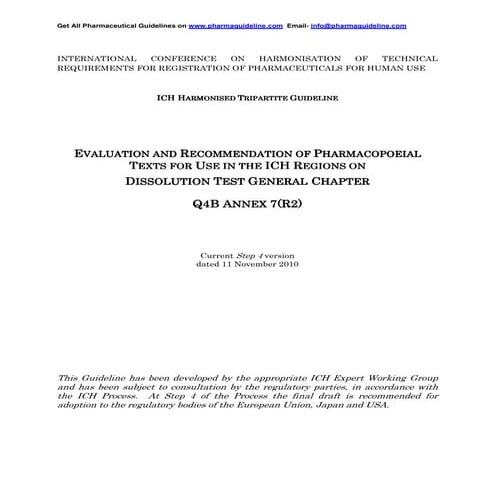 Get All Pharmaceutical Guidelines on www.pharmaguideline.com Email- info@pharmaguideline.com

INTERNATIONAL CONFERENCE ON HARMONISATION OF TECHNICAL REQUIREMENTS FOR REGISTRATION OF PHARMACEUTICALS FOR HUMAN USE

ICH HARMONISED TRIPARTITE GUIDELINE

EVALUATION AND RECOMMENDATION OF PHARMACOPOEIAL TEXTS FOR USE IN THE ICH REGIONS ON DISSOLUTION TEST GENERAL CHAPTER

Q4B ANNEX 7(R2)

Current Step 4 version
dated 11 November 2010

This Guideline has been developed by the appropriate ICH Expert Working Group and has been subject to consultation by the regulatory parties, in accordance with the ICH Process. At Step 4 of the Process the final draft is recommended for adoption to the regulatory bodies of the European Union, Japan and USA.